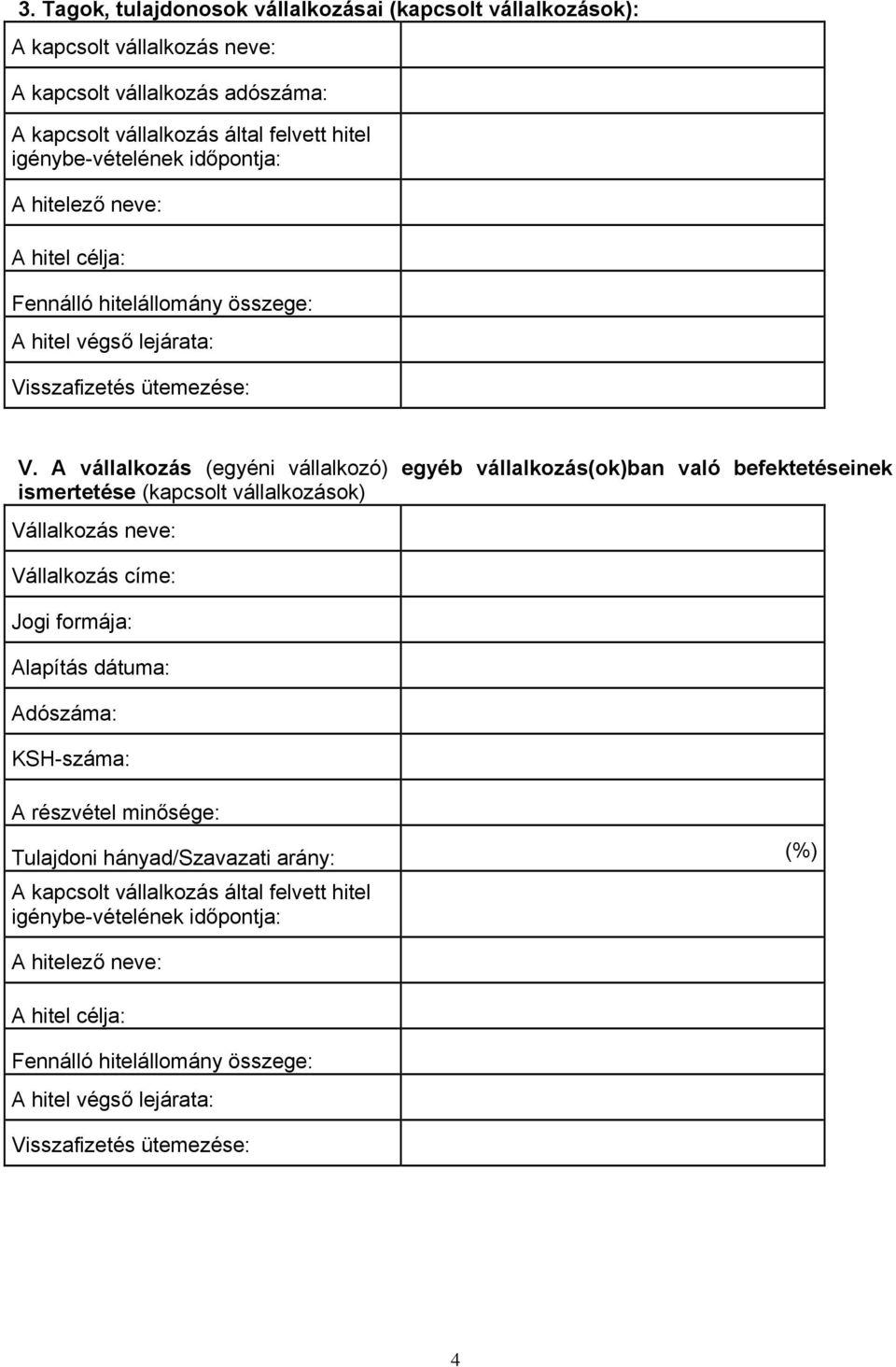 3. Tagok, tulajdonosok vállalkozásai (kapcsolt vállalkozások):

| | |
|---|---|
| A kapcsolt vállalkozás neve: | |
| A kapcsolt vállalkozás adószáma: | |
| A kapcsolt vállalkozás által felvett hitel igénybe-vételének időpontja: | |
| A hitelező neve: | |
| A hitel célja: | |
| Fennálló hitelállomány összege: | |
| A hitel végső lejárata: | |
| Visszafizetés ütemezése: | |

V. A vállalkozás (egyéni vállalkozó) egyéb vállalkozás(ok)ban való befektetéseinek ismertetése (kapcsolt vállalkozások)

| | |
|---|---|
| Vállalkozás neve: | |
| Vállalkozás címe: | |
| Jogi formája: | |
| Alapítás dátuma: | |
| Adószáma: | |
| KSH-száma: | |
| A részvétel minősége: | |
| Tulajdoni hányad/Szavazati arány: | (%) |
| A kapcsolt vállalkozás által felvett hitel igénybe-vételének időpontja: | |
| A hitelező neve: | |
| A hitel célja: | |
| Fennálló hitelállomány összege: | |
| A hitel végső lejárata: | |
| Visszafizetés ütemezése: | |

4